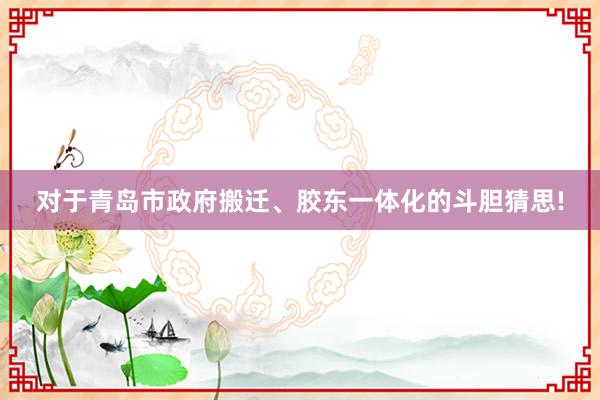 对于青岛市政府搬迁、胶东一体化的斗胆猜思!